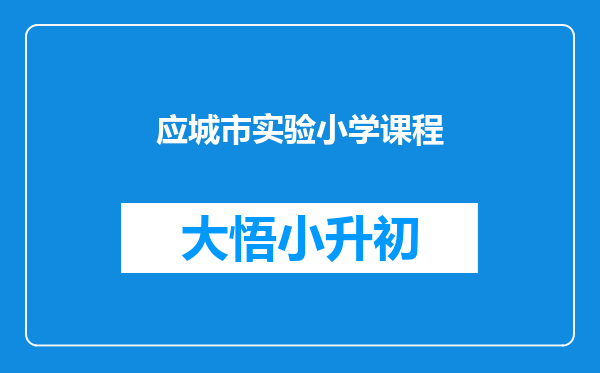 应城市实验小学课程

大悟小升初